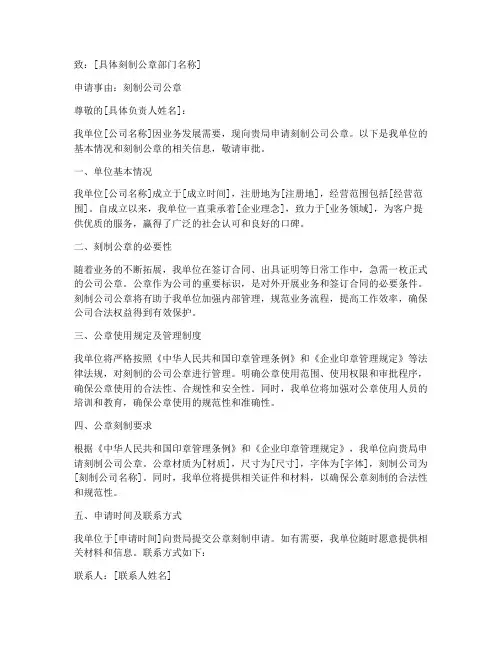 致：[具体刻制公章部门名称]

申请事由：刻制公司公章

尊敬的[具体负责人姓名]：

我单位[公司名称]因业务发展需要，现向贵局申请刻制公司公章。以下是我单位的基本情况和刻制公章的相关信息，敬请审批。

一、单位基本情况

我单位[公司名称]成立于[成立时间]，注册地为[注册地]，经营范围包括[经营范围]。自成立以来，我单位一直秉承着[企业理念]，致力于[业务领域]，为客户提供优质的服务，赢得了广泛的社会认可和良好的口碑。

二、刻制公章的必要性

随着业务的不断拓展，我单位在签订合同、出具证明等日常工作中，急需一枚正式的公司公章。公章作为公司的重要标识，是对外开展业务和签订合同的必要条件。刻制公司公章将有助于我单位加强内部管理，规范业务流程，提高工作效率，确保公司合法权益得到有效保护。

三、公章使用规定及管理制度

我单位将严格按照《中华人民共和国印章管理条例》和《企业印章管理规定》等法律法规，对刻制的公司公章进行管理。明确公章使用范围、使用权限和审批程序，确保公章使用的合法性、合规性和安全性。同时，我单位将加强对公章使用人员的培训和教育，确保公章使用的规范性和准确性。

四、公章刻制要求

根据《中华人民共和国印章管理条例》和《企业印章管理规定》，我单位向贵局申请刻制公司公章。公章材质为[材质]，尺寸为[尺寸]，字体为[字体]，刻制公司为[刻制公司名称]。同时，我单位将提供相关证件和材料，以确保公章刻制的合法性和规范性。

五、申请时间及联系方式

我单位于[申请时间]向贵局提交公章刻制申请。如有需要，我单位随时愿意提供相关材料和信息。联系方式如下：

联系人：[联系人姓名]